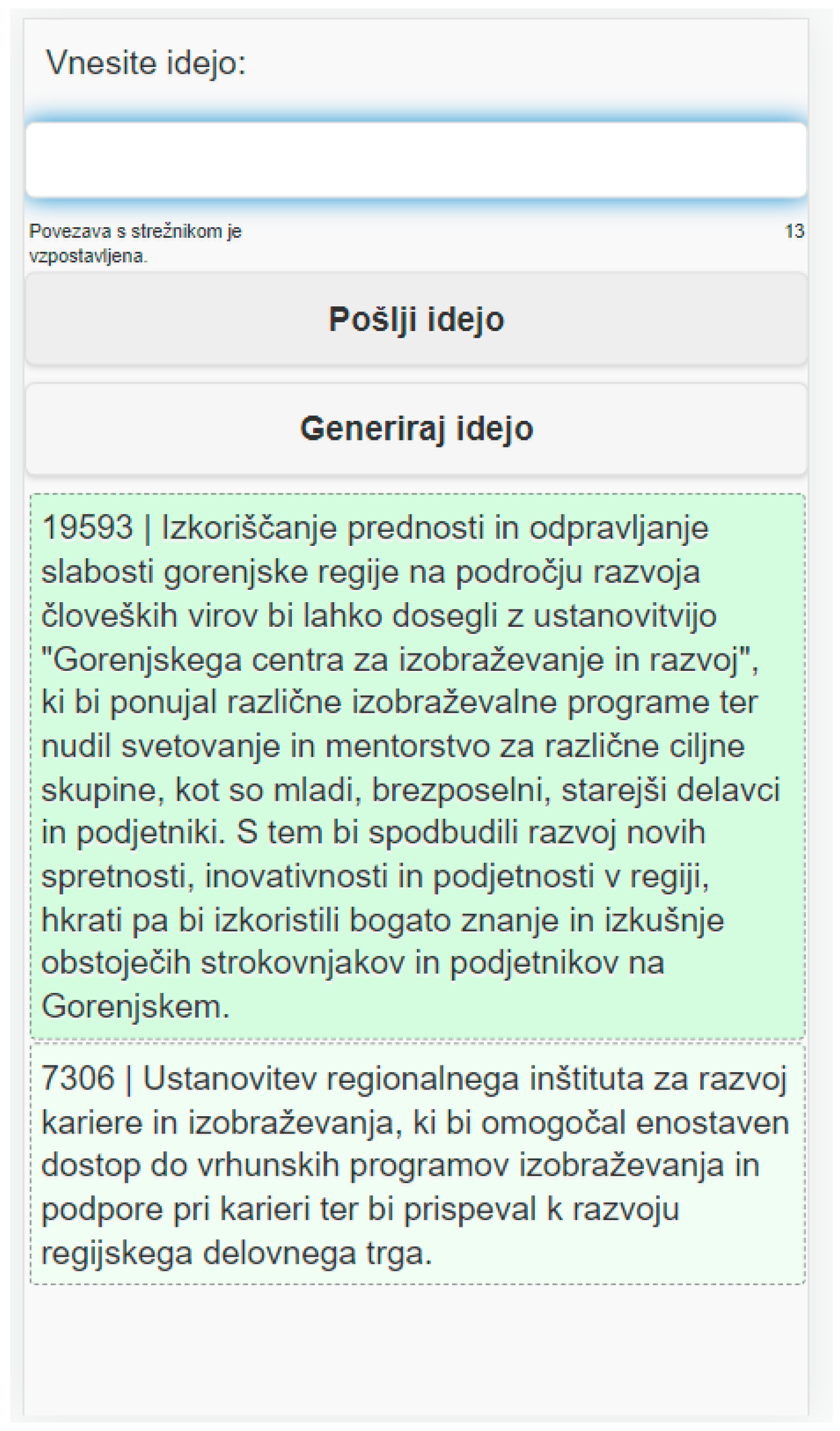 Vnesite idejo:

Povezava s strežnikom je vzpostavljena.

13

Pošlji idejo

Generiraj idejo

19593 | Izkoriščanje prednosti in odpravljanje slabosti gorenjske regije na področju razvoja človeških virov bi lahko dosegli z ustanovitvijo "Gorenjskega centra za izobraževanje in razvoj", ki bi ponujal različne izobraževalne programe ter nudil svetovanje in mentorstvo za različne ciljne skupine, kot so mladi, brezposelni, starejši delavci in podjetniki. S tem bi spodbudili razvoj novih spretnosti, inovativnosti in podjetnosti v regiji, hkrati pa bi izkoristili bogato znanje in izkušnje obstoječih strokovnjakov in podjetnikov na Gorenjskem.

7306 | Ustanovitev regionalnega inštituta za razvoj kariere in izobraževanja, ki bi omogočal enostaven dostop do vrhunskih programov izobraževanja in podpore pri karieri ter bi prispeval k razvoju regijskega delovnega trga.